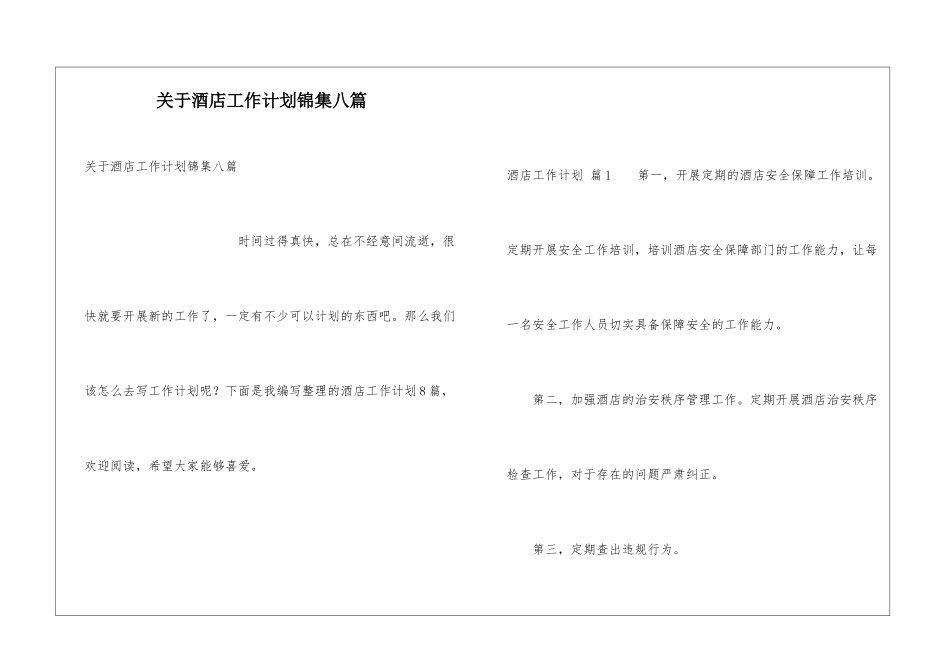 关于酒店工作计划锦集八篇

关于酒店工作计划锦集八篇

时间过得真快，总在不经意间流逝，很快就要开展新的工作了，一定有不少可以计划的东西吧。那么我们该怎么去写工作计划呢？下面是我编写整理的酒店工作计划8篇，欢迎阅读，希望大家能够喜爱。

酒店工作计划 篇1 第一，开展定期的酒店安全保障工作培训。定期开展安全工作培训，培训酒店安全保障部门的工作能力，让每一名安全工作人员切实具备保障安全的工作能力。

第二，加强酒店的治安秩序管理工作。定期开展酒店治安秩序检查工作，对于存在的问题严肃纠正。

第三，定期查出违规行为。